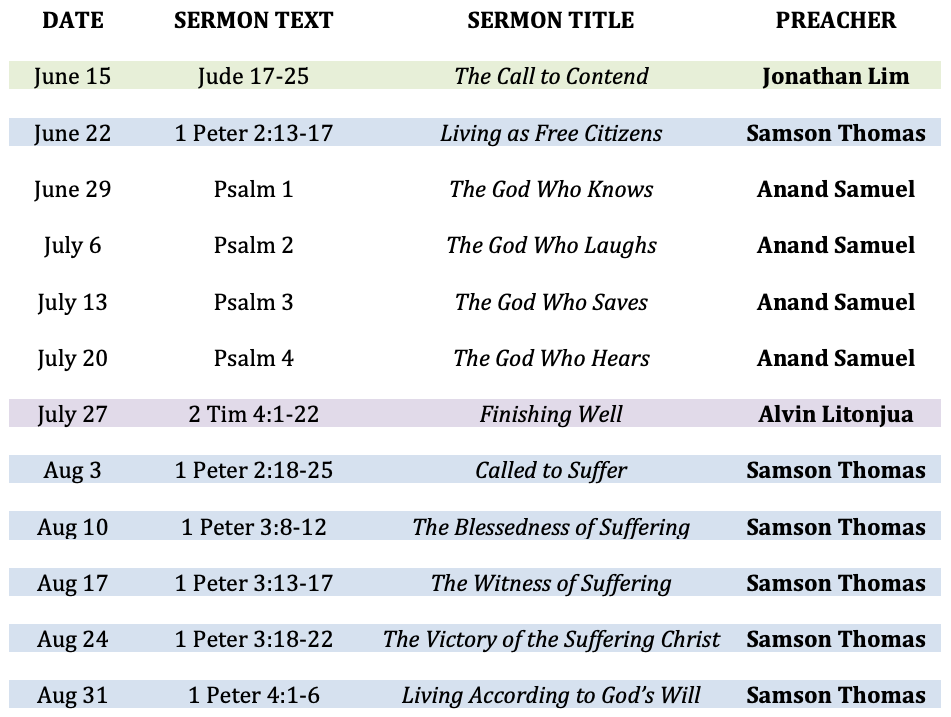 | DATE | SERMON TEXT | SERMON TITLE | PREACHER |
|---|---|---|---|
| June 15 | Jude 17-25 | The Call to Contend | Jonathan Lim |
| June 22 | 1 Peter 2:13-17 | Living as Free Citizens | Samson Thomas |
| June 29 | Psalm 1 | The God Who Knows | Anand Samuel |
| July 6 | Psalm 2 | The God Who Laughs | Anand Samuel |
| July 13 | Psalm 3 | The God Who Saves | Anand Samuel |
| July 20 | Psalm 4 | The God Who Hears | Anand Samuel |
| July 27 | 2 Tim 4:1-22 | Finishing Well | Alvin Litonjua |
| Aug 3 | 1 Peter 2:18-25 | Called to Suffer | Samson Thomas |
| Aug 10 | 1 Peter 3:8-12 | The Blessedness of Suffering | Samson Thomas |
| Aug 17 | 1 Peter 3:13-17 | The Witness of Suffering | Samson Thomas |
| Aug 24 | 1 Peter 3:18-22 | The Victory of the Suffering Christ | Samson Thomas |
| Aug 31 | 1 Peter 4:1-6 | Living According to God's Will | Samson Thomas |